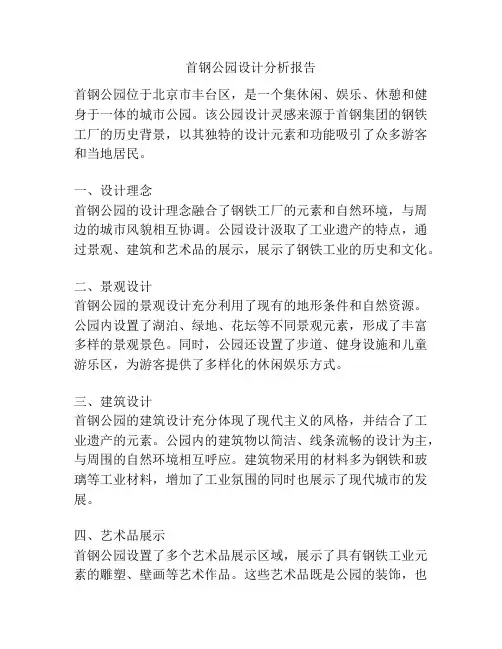 首钢公园设计分析报告

首钢公园位于北京市丰台区，是一个集休闲、娱乐、休憩和健身于一体的城市公园。该公园设计灵感来源于首钢集团的钢铁工厂的历史背景，以其独特的设计元素和功能吸引了众多游客和当地居民。

一、设计理念
首钢公园的设计理念融合了钢铁工厂的元素和自然环境，与周边的城市风貌相互协调。公园设计汲取了工业遗产的特点，通过景观、建筑和艺术品的展示，展示了钢铁工业的历史和文化。

二、景观设计
首钢公园的景观设计充分利用了现有的地形条件和自然资源。公园内设置了湖泊、绿地、花坛等不同景观元素，形成了丰富多样的景观景色。同时，公园还设置了步道、健身设施和儿童游乐区，为游客提供了多样化的休闲娱乐方式。

三、建筑设计
首钢公园的建筑设计充分体现了现代主义的风格，并结合了工业遗产的元素。公园内的建筑物以简洁、线条流畅的设计为主，与周围的自然环境相互呼应。建筑物采用的材料多为钢铁和玻璃等工业材料，增加了工业氛围的同时也展示了现代城市的发展。

四、艺术品展示
首钢公园设置了多个艺术品展示区域，展示了具有钢铁工业元素的雕塑、壁画等艺术作品。这些艺术品既是公园的装饰，也